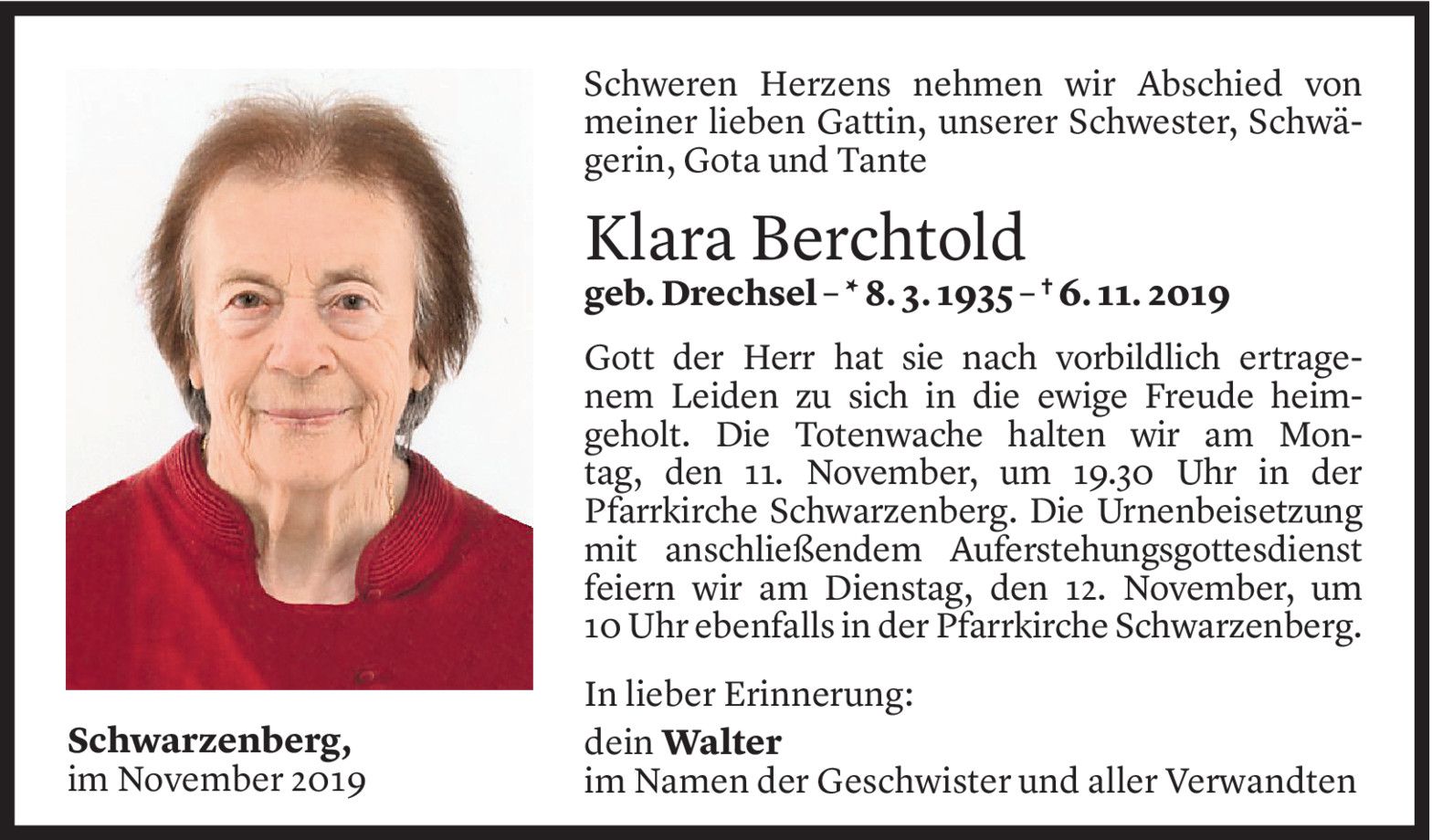 Schweren Herzens nehmen wir Abschied von meiner lieben Gattin, unserer Schwester, Schwägerin, Gota und Tante

Klara Berchtold

geb. Drechsel – * 8. 3. 1935 – † 6. 11. 2019

Gott der Herr hat sie nach vorbildlich ertragenem Leiden zu sich in die ewige Freude heimgeholt. Die Totenwache halten wir am Montag, den 11. November, um 19.30 Uhr in der Pfarrkirche Schwarzenberg. Die Urnenbeisetzung mit anschließendem Auferstehungsgottesdienst feiern wir am Dienstag, den 12. November, um 10 Uhr ebenfalls in der Pfarrkirche Schwarzenberg.

In lieber Erinnerung:

dein Walter
im Namen der Geschwister und aller Verwandten

Schwarzenberg,
im November 2019